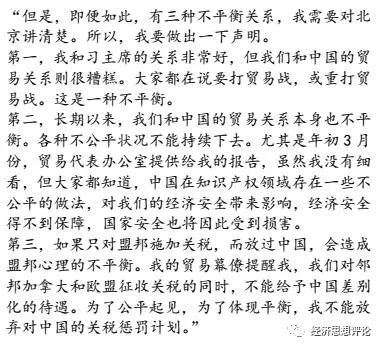 “但是，即便如此，有三种不平衡关系，我需要对北京讲清楚。所以，我要做出一下声明。
第一，我和习主席的关系非常好，但我们和中国的贸易关系则很糟糕。大家都在说要打贸易战，或重打贸易战。这是一种不平衡。
第二，长期以来，我们和中国的贸易关系本身也不平衡。各种不公平状况不能持续下去。尤其是年初3月份，贸易代表办公室提供给我的报告，虽然我没有细看，但大家都知道，中国在知识产权领域存在一些不公平的做法，对我们的经济安全带来影响，经济安全得不到保障，国家安全也将因此受到损害。
第三，如果只对盟邦施加关税，而放过中国，会造成盟邦心理的不平衡。我的贸易幕僚提醒我，我们对邻邦加拿大和欧盟征收关税的同时，不能给予中国差别化的待遇。为了公平起见，为了体现平衡，我不能放弃对中国的关税惩罚计划。”

经济思想评论